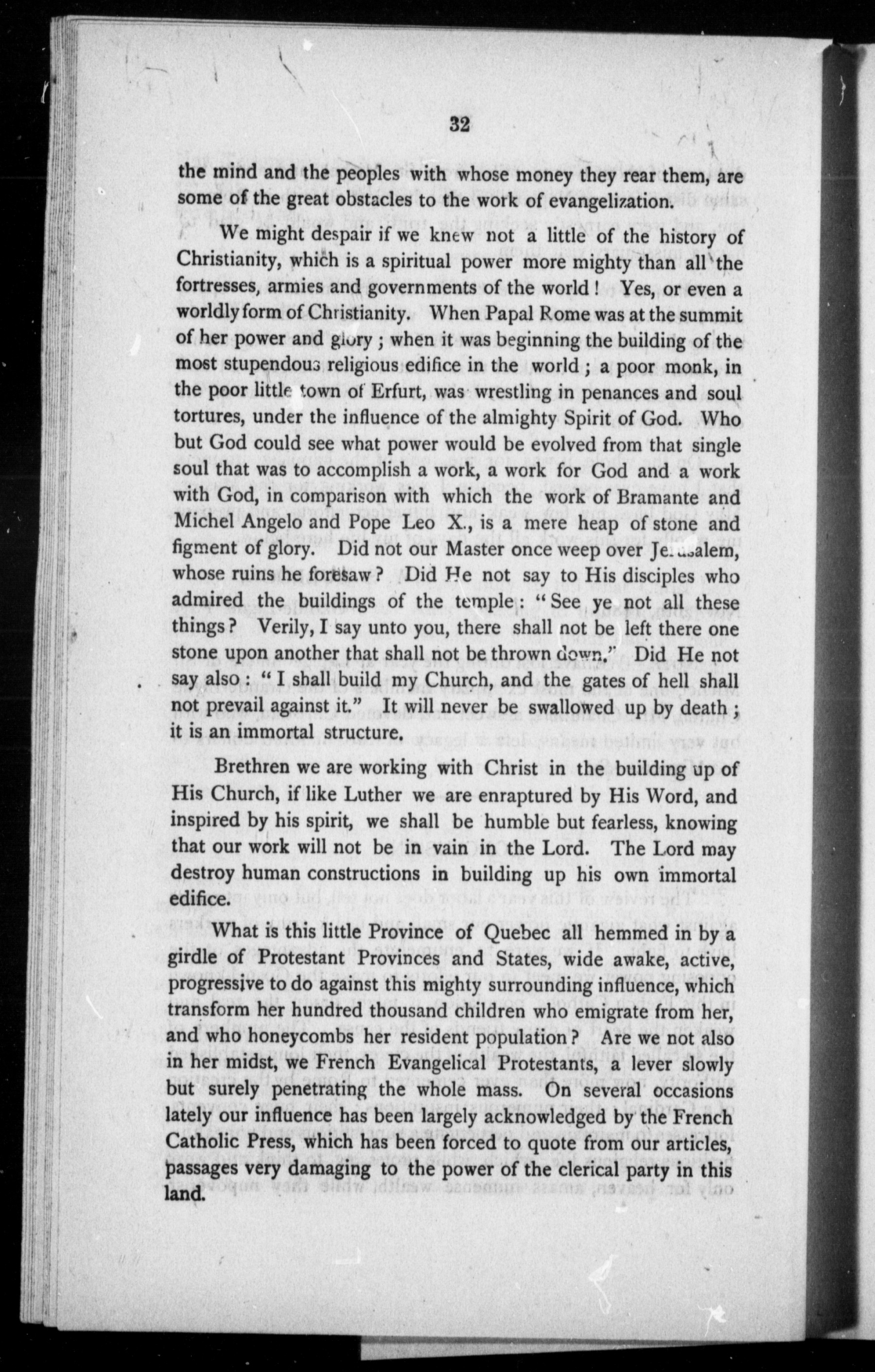 32

the mind and the peoples with whose money they rear them, are some of the great obstacles to the work of evangelization.

We might despair if we knew not a little of the history of Christianity, which is a spiritual power more mighty than all the fortresses, armies and governments of the world! Yes, or even a worldly form of Christianity. When Papal Rome was at the summit of her power and glory; when it was beginning the building of the most stupendous religious edifice in the world; a poor monk, in the poor little town of Erfurt, was wrestling in penances and soul tortures, under the influence of the almighty Spirit of God. Who but God could see what power would be evolved from that single soul that was to accomplish a work, a work for God and a work with God, in comparison with which the work of Bramante and Michel Angelo and Pope Leo X., is a mere heap of stone and figment of glory. Did not our Master once weep over Jerusalem, whose ruins he foresaw? Did He not say to His disciples who admired the buildings of the temple: "See ye not all these things? Verily, I say unto you, there shall not be left there one stone upon another that shall not be thrown down." Did He not say also: "I shall build my Church, and the gates of hell shall not prevail against it." It will never be swallowed up by death; it is an immortal structure.

Brethren we are working with Christ in the building up of His Church, if like Luther we are enraptured by His Word, and inspired by his spirit, we shall be humble but fearless, knowing that our work will not be in vain in the Lord. The Lord may destroy human constructions in building up his own immortal edifice.

What is this little Province of Quebec all hemmed in by a girdle of Protestant Provinces and States, wide awake, active, progressive to do against this mighty surrounding influence, which transform her hundred thousand children who emigrate from her, and who honeycombs her resident population? Are we not also in her midst, we French Evangelical Protestants, a lever slowly but surely penetrating the whole mass. On several occasions lately our influence has been largely acknowledged by the French Catholic Press, which has been forced to quote from our articles, passages very damaging to the power of the clerical party in this land.